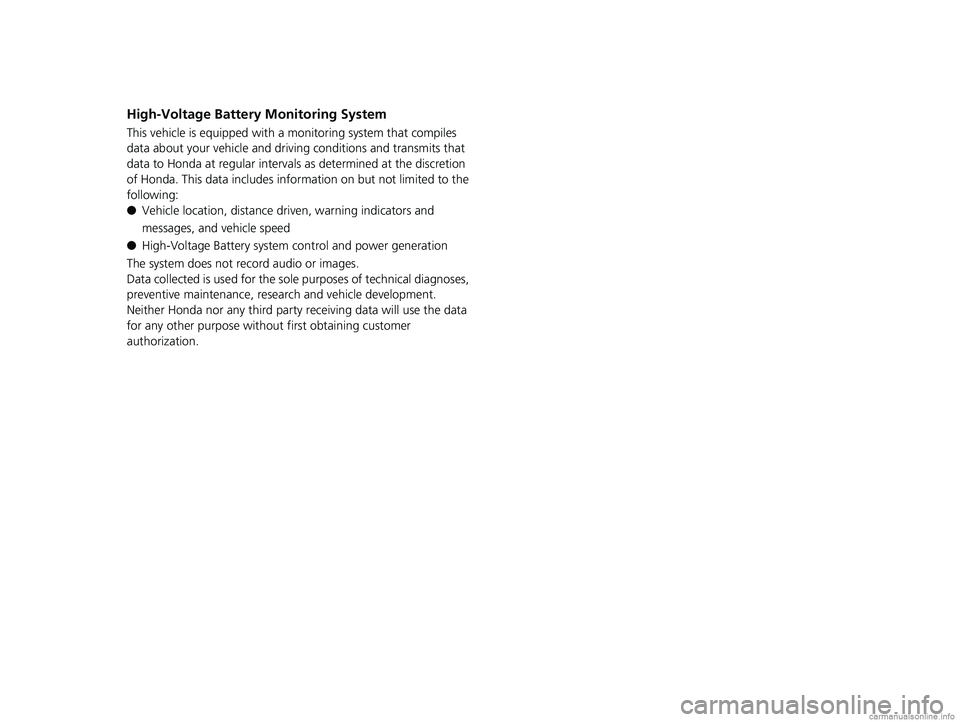 High-Voltage Battery Monitoring System

This vehicle is equipped with a monitoring system that compiles data about your vehicle and driving conditions and transmits that data to Honda at regular intervals as determined at the discretion of Honda. This data includes information on but not limited to the following:

● Vehicle location, distance driven, warning indicators and messages, and vehicle speed

● High-Voltage Battery system control and power generation

The system does not record audio or images.
Data collected is used for the sole purposes of technical diagnoses, preventive maintenance, research and vehicle development.
Neither Honda nor any third party receiving data will use the data for any other purpose without first obtaining customer authorization.

carmanualsonline.info